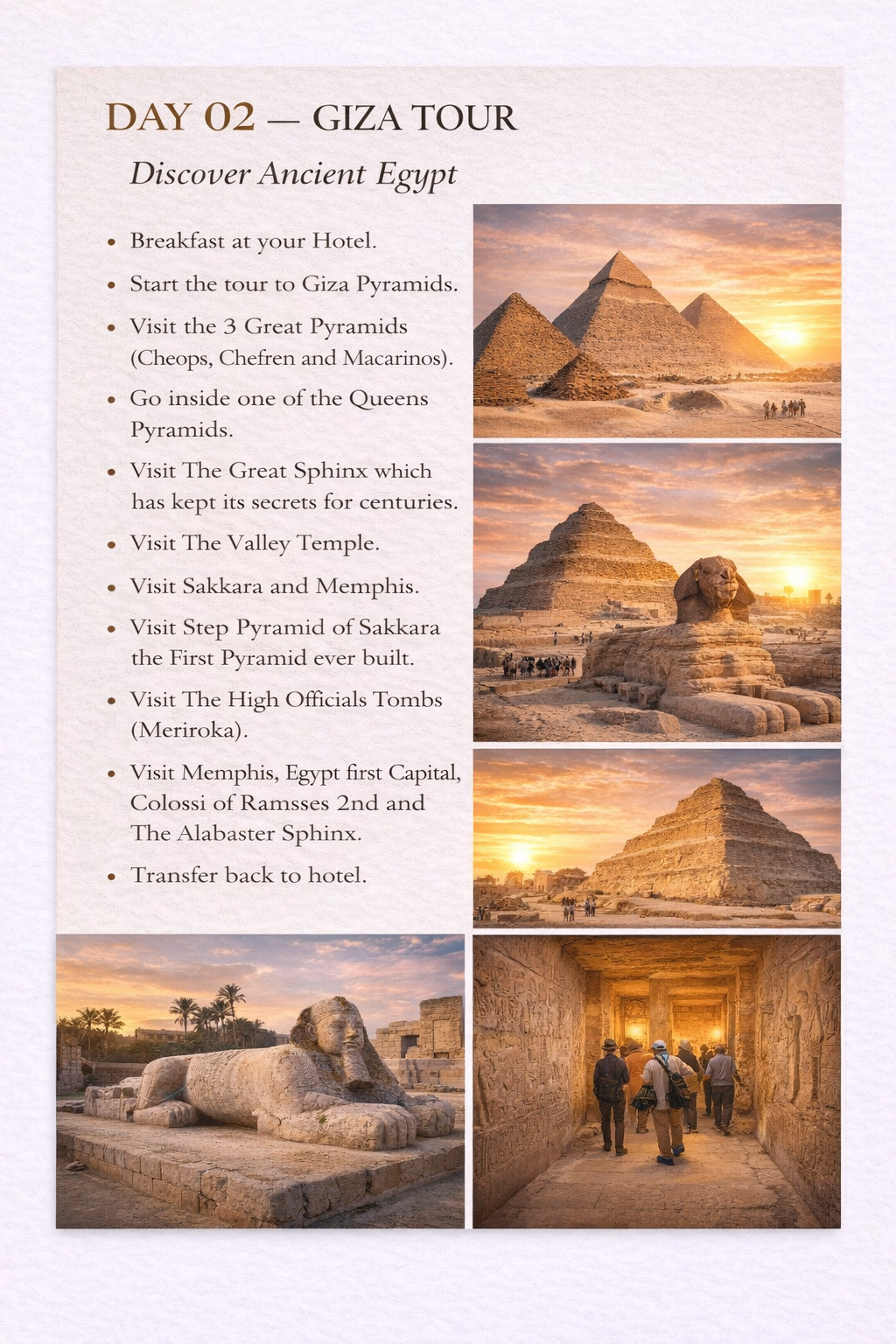 DAY 02 — GIZA TOUR

Discover Ancient Egypt

• Breakfast at your Hotel.
• Start the tour to Giza Pyramids.
• Visit the 3 Great Pyramids (Cheops, Chefren and Macarinos).
• Go inside one of the Queens Pyramids.
• Visit The Great Sphinx which has kept its secrets for centuries.
• Visit The Valley Temple.
• Visit Sakkara and Memphis.
• Visit Step Pyramid of Sakkara the First Pyramid ever built.
• Visit The High Officials Tombs (Meriroka).
• Visit Memphis, Egypt first Capital, Colossi of Ramsses 2nd and The Alabaster Sphinx.
• Transfer back to hotel.